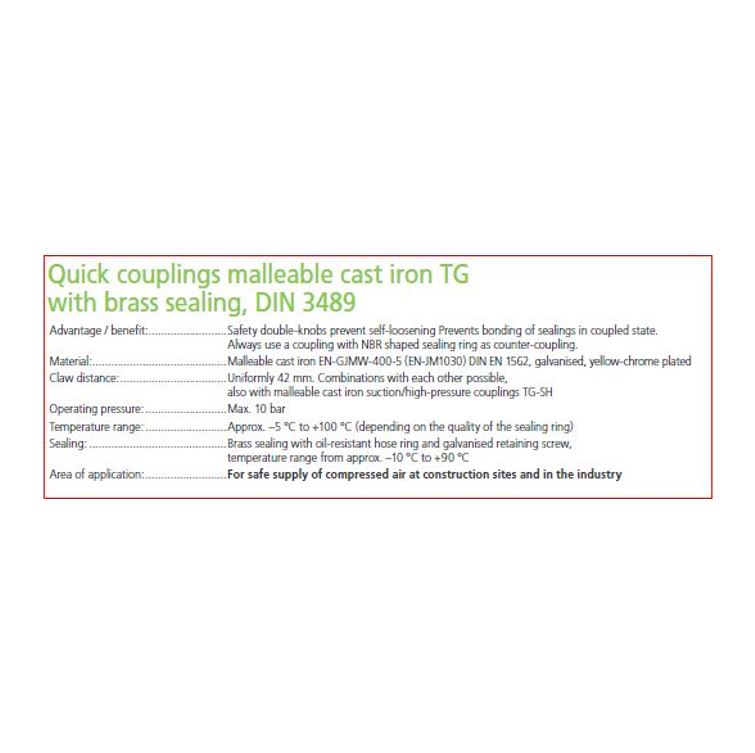 Quick couplings malleable cast iron TG with brass sealing, DIN 3489

Advantage / benefit: Safety double-knobs prevent self-loosening Prevents bonding of sealings in coupled state. Always use a coupling with NBR shaped sealing ring as counter-coupling.

Material: Malleable cast iron EN-GJMW-400-5 (EN-JM1030) DIN EN 1562, galvanised, yellow-chrome plated

Claw distance: Uniformly 42 mm. Combinations with each other possible, also with malleable cast iron suction/high-pressure couplings TG-SH

Operating pressure: Max. 10 bar

Temperature range: Approx. –5 °C to +100 °C (depending on the quality of the sealing ring)

Sealing: Brass sealing with oil-resistant hose ring and galvanised retaining screw, temperature range from approx. –10 °C to +90 °C

Area of application: For safe supply of compressed air at construction sites and in the industry